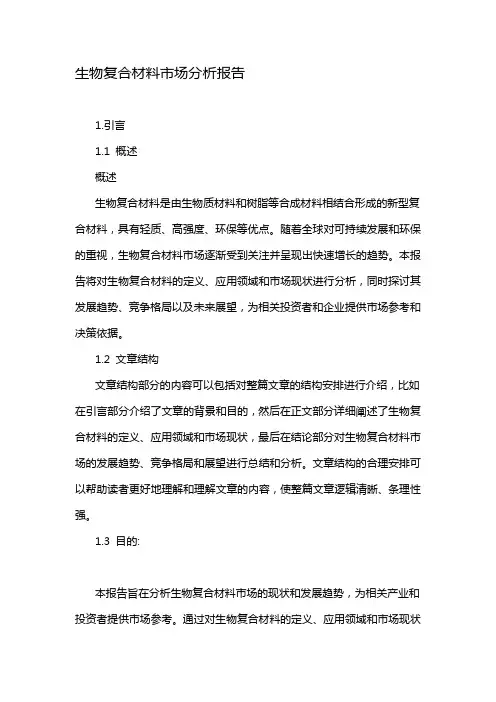 生物复合材料市场分析报告

1.引言

1.1 概述

概述

生物复合材料是由生物质材料和树脂等合成材料相结合形成的新型复合材料，具有轻质、高强度、环保等优点。随着全球对可持续发展和环保的重视，生物复合材料市场逐渐受到关注并呈现出快速增长的趋势。本报告将对生物复合材料的定义、应用领域和市场现状进行分析，同时探讨其发展趋势、竞争格局以及未来展望，为相关投资者和企业提供市场参考和决策依据。

1.2 文章结构

文章结构部分的内容可以包括对整篇文章的结构安排进行介绍，比如在引言部分介绍了文章的背景和目的，然后在正文部分详细阐述了生物复合材料的定义、应用领域和市场现状，最后在结论部分对生物复合材料市场的发展趋势、竞争格局和展望进行总结和分析。文章结构的合理安排可以帮助读者更好地理解和理解文章的内容，使整篇文章逻辑清晰、条理性强。

1.3 目的:

本报告旨在分析生物复合材料市场的现状和发展趋势，为相关产业和投资者提供市场参考。通过对生物复合材料的定义、应用领域和市场现状